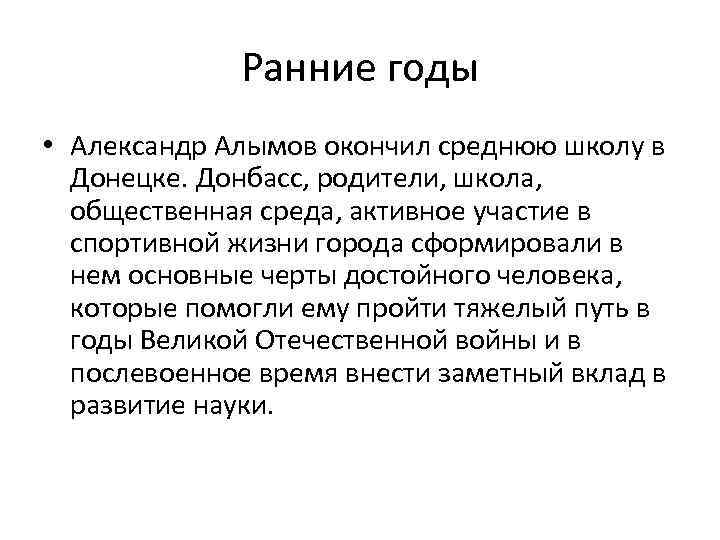 Ранние годы

• Александр Алымов окончил среднюю школу в Донецке. Донбасс, родители, школа, общественная среда, активное участие в спортивной жизни города сформировали в нем основные черты достойного человека, которые помогли ему пройти тяжелый путь в годы Великой Отечественной войны и в послевоенное время внести заметный вклад в развитие науки.